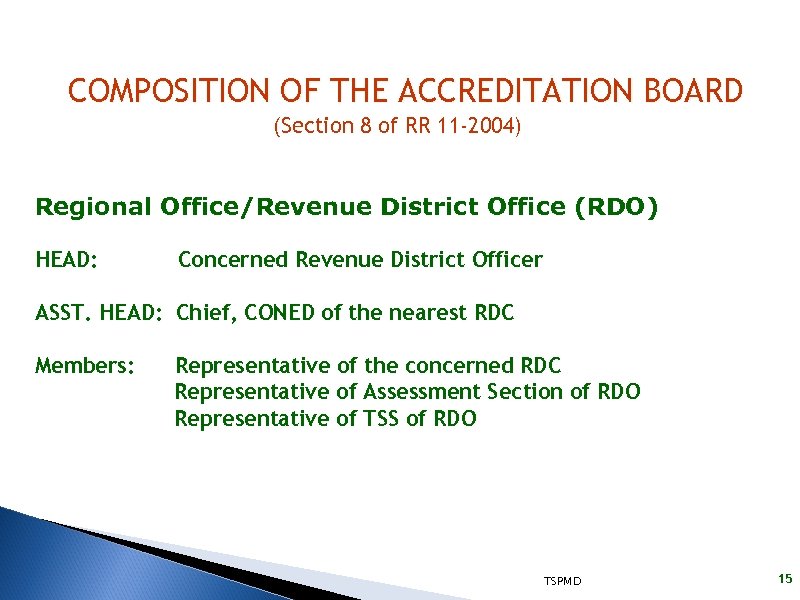 COMPOSITION OF THE ACCREDITATION BOARD
(Section 8 of RR 11-2004)

Regional Office/Revenue District Office (RDO)

HEAD: Concerned Revenue District Officer

ASST. HEAD: Chief, CONED of the nearest RDC

Members: Representative of the concerned RDC
Representative of Assessment Section of RDO
Representative of TSS of RDO

TSPMD

15